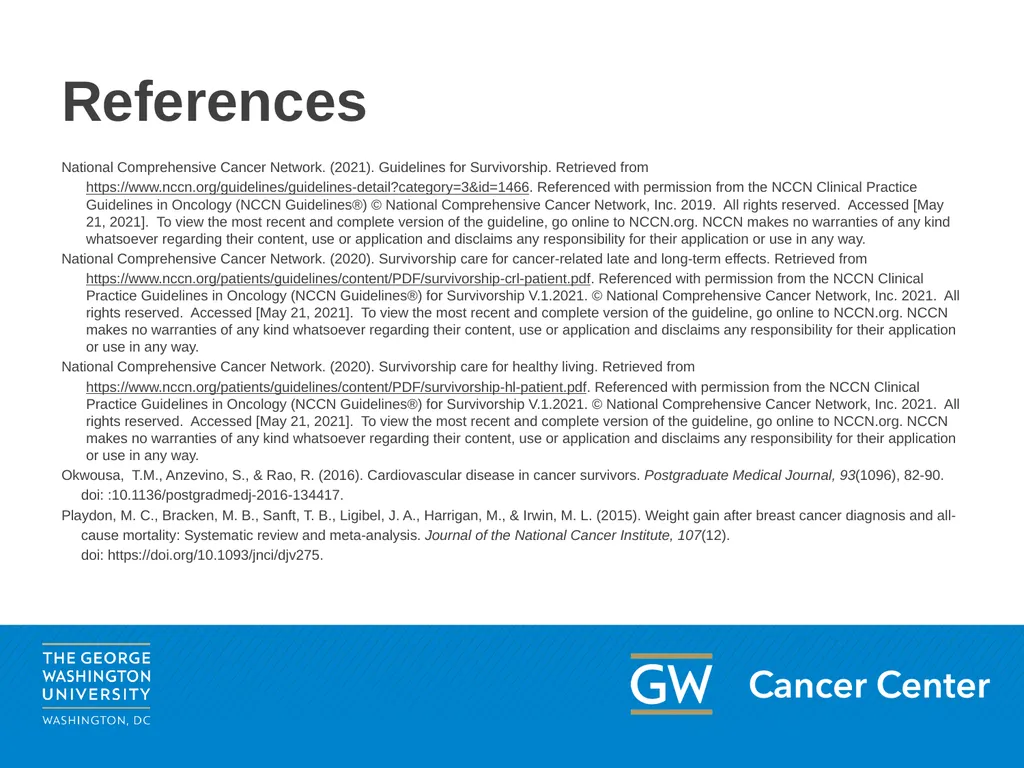 References

National Comprehensive Cancer Network. (2021). Guidelines for Survivorship. Retrieved from https://www.nccn.org/guidelines/guidelines-detail?category=3&id=1466. Referenced with permission from the NCCN Clinical Practice Guidelines in Oncology (NCCN Guidelines®) © National Comprehensive Cancer Network, Inc. 2019. All rights reserved. Accessed [May 21, 2021]. To view the most recent and complete version of the guideline, go online to NCCN.org. NCCN makes no warranties of any kind whatsoever regarding their content, use or application and disclaims any responsibility for their application or use in any way.

National Comprehensive Cancer Network. (2020). Survivorship care for cancer-related late and long-term effects. Retrieved from https://www.nccn.org/patients/guidelines/content/PDF/survivorship-crl-patient.pdf. Referenced with permission from the NCCN Clinical Practice Guidelines in Oncology (NCCN Guidelines®) for Survivorship V.1.2021. © National Comprehensive Cancer Network, Inc. 2021. All rights reserved. Accessed [May 21, 2021]. To view the most recent and complete version of the guideline, go online to NCCN.org. NCCN makes no warranties of any kind whatsoever regarding their content, use or application and disclaims any responsibility for their application or use in any way.

National Comprehensive Cancer Network. (2020). Survivorship care for healthy living. Retrieved from https://www.nccn.org/patients/guidelines/content/PDF/survivorship-hl-patient.pdf. Referenced with permission from the NCCN Clinical Practice Guidelines in Oncology (NCCN Guidelines®) for Survivorship V.1.2021. © National Comprehensive Cancer Network, Inc. 2021. All rights reserved. Accessed [May 21, 2021]. To view the most recent and complete version of the guideline, go online to NCCN.org. NCCN makes no warranties of any kind whatsoever regarding their content, use or application and disclaims any responsibility for their application or use in any way.

Okwousa, T.M., Anzevino, S., & Rao, R. (2016). Cardiovascular disease in cancer survivors. Postgraduate Medical Journal, 93(1096), 82-90. doi: :10.1136/postgradmedj-2016-134417.

Playdon, M. C., Bracken, M. B., Sanft, T. B., Ligibel, J. A., Harrigan, M., & Irwin, M. L. (2015). Weight gain after breast cancer diagnosis and all-cause mortality: Systematic review and meta-analysis. Journal of the National Cancer Institute, 107(12). doi: https://doi.org/10.1093/jnci/djv275.

THE GEORGE WASHINGTON UNIVERSITY
WASHINGTON, DC

GW Cancer Center